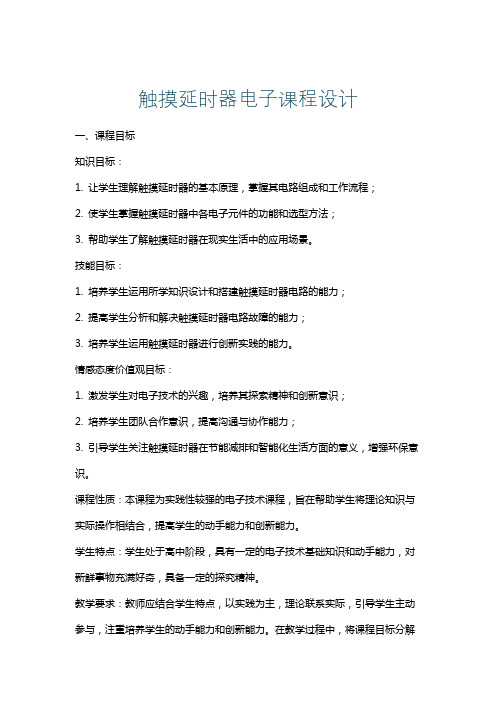 触摸延时器电子课程设计

一、课程目标

知识目标：

1. 让学生理解触摸延时器的基本原理，掌握其电路组成和工作流程；

2. 使学生掌握触摸延时器中各电子元件的功能和选型方法；

3. 帮助学生了解触摸延时器在现实生活中的应用场景。

技能目标：

1. 培养学生运用所学知识设计和搭建触摸延时器电路的能力；

2. 提高学生分析和解决触摸延时器电路故障的能力；

3. 培养学生运用触摸延时器进行创新实践的能力。

情感态度价值观目标：

1. 激发学生对电子技术的兴趣，培养其探索精神和创新意识；

2. 培养学生团队合作意识，提高沟通与协作能力；

3. 引导学生关注触摸延时器在节能减排和智能化生活方面的意义，增强环保意识。

课程性质：本课程为实践性较强的电子技术课程，旨在帮助学生将理论知识与实际操作相结合，提高学生的动手能力和创新能力。

学生特点：学生处于高中阶段，具有一定的电子技术基础知识和动手能力，对新鲜事物充满好奇，具备一定的探究精神。

教学要求：教师应结合学生特点，以实践为主，理论联系实际，引导学生主动参与，注重培养学生的动手能力和创新能力。在教学过程中，将课程目标分解